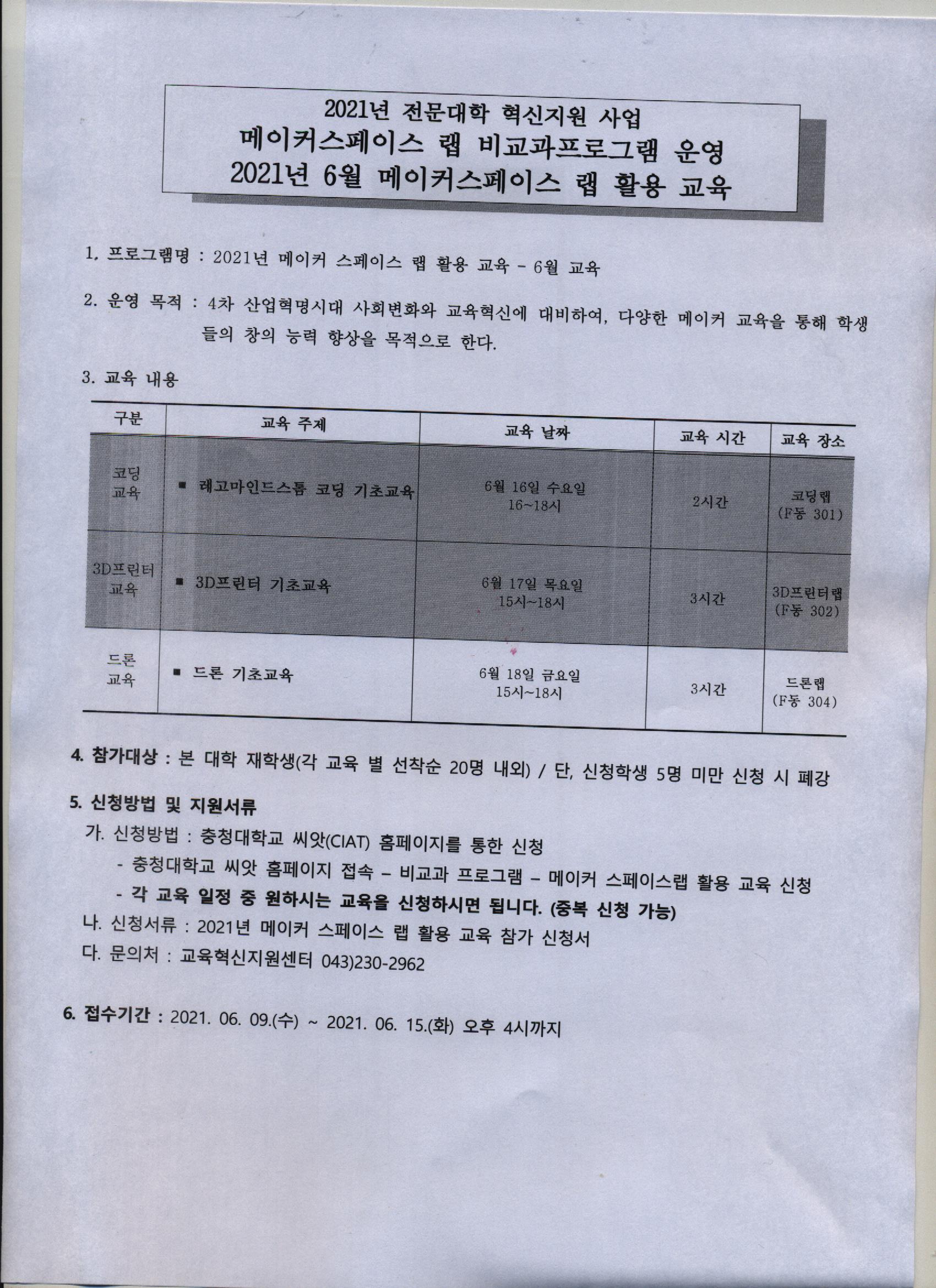 2021년 전문대학 혁신지원 사업
메이커스페이스 랩 비교과프로그램 운영
2021년 6월 메이커스페이스 랩 활용 교육

1. 프로그램명 : 2021년 메이커 스페이스 랩 활용 교육 - 6월 교육

2. 운영 목적 : 4차 산업혁명시대 사회변화와 교육혁신에 대비하여, 다양한 메이커 교육을 통해 학생들의 창의 능력 향상을 목적으로 한다.

3. 교육 내용

| 구분 | 교육 주제 | 교육 날짜 | 교육 시간 | 교육 장소 |
|---|---|---|---|---|
| 코딩 교육 | ■ 레고마인드스톰 코딩 기초교육 | 6월 16일 수요일 16~18시 | 2시간 | 코딩랩 (F동 301) |
| 3D프린터 교육 | ■ 3D프린터 기초교육 | 6월 17일 목요일 15시~18시 | 3시간 | 3D프린터랩 (F동 302) |
| 드론 교육 | ■ 드론 기초교육 | 6월 18일 금요일 15시~18시 | 3시간 | 드론랩 (F동 304) |

4. 참가대상 : 본 대학 재학생(각 교육 별 선착순 20명 내외) / 단, 신청학생 5명 미만 신청 시 폐강

5. 신청방법 및 지원서류
가. 신청방법 : 충청대학교 씨앗(CIAT) 홈페이지를 통한 신청
- 충청대학교 씨앗 홈페이지 접속 – 비교과 프로그램 – 메이커 스페이스랩 활용 교육 신청
- 각 교육 일정 중 원하시는 교육을 신청하시면 됩니다. (중복 신청 가능)
나. 신청서류 : 2021년 메이커 스페이스 랩 활용 교육 참가 신청서
다. 문의처 : 교육혁신지원센터 043)230-2962

6. 접수기간 : 2021. 06. 09.(수) ~ 2021. 06. 15.(화) 오후 4시까지